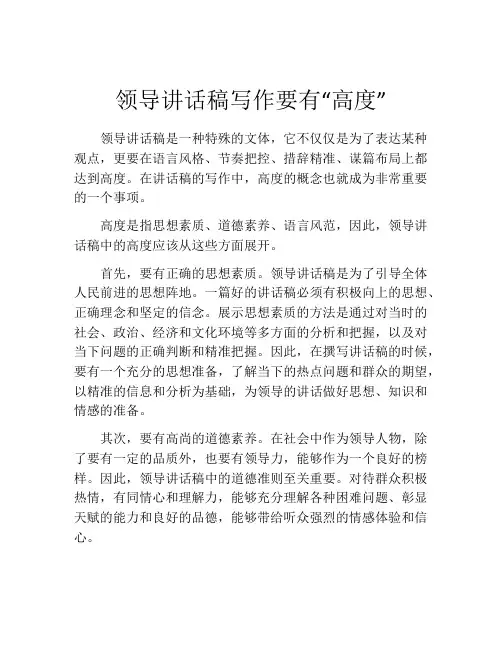 领导讲话稿写作要有“高度”

领导讲话稿是一种特殊的文体，它不仅仅是为了表达某种观点，更要在语言风格、节奏把控、措辞精准、谋篇布局上都达到高度。在讲话稿的写作中，高度的概念也就成为非常重要的一个事项。

高度是指思想素质、道德素养、语言风范，因此，领导讲话稿中的高度应该从这些方面展开。

首先，要有正确的思想素质。领导讲话稿是为了引导全体人民前进的思想阵地。一篇好的讲话稿必须有积极向上的思想、正确理念和坚定的信念。展示思想素质的方法是通过对当时的社会、政治、经济和文化环境等多方面的分析和把握，以及对当下问题的正确判断和精准把握。因此，在撰写讲话稿的时候，要有一个充分的思想准备，了解当下的热点问题和群众的期望，以精准的信息和分析为基础，为领导的讲话做好思想、知识和情感的准备。

其次，要有高尚的道德素养。在社会中作为领导人物，除了要有一定的品质外，也要有领导力，能够作为一个良好的榜样。因此，领导讲话稿中的道德准则至关重要。对待群众积极热情，有同情心和理解力，能够充分理解各种困难问题、彰显天赋的能力和良好的品德，能够带给听众强烈的情感体验和信心。